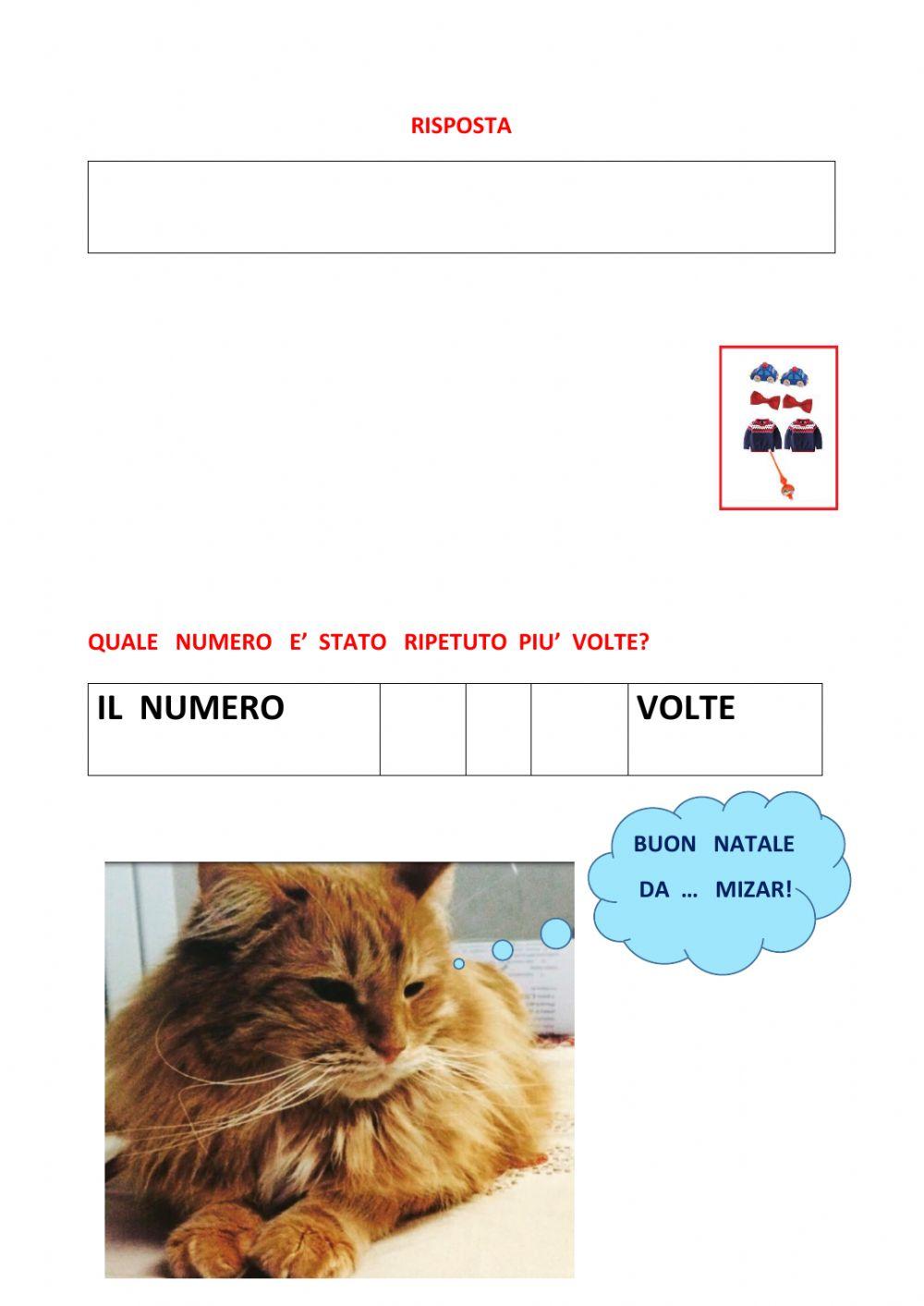 RISPOSTA

QUALE NUMERO E' STATO RIPETUTO PIU' VOLTE?

| IL NUMERO |  |  |  | VOLTE |
|---|---|---|---|---|

BUON NATALE
DA … MIZAR!